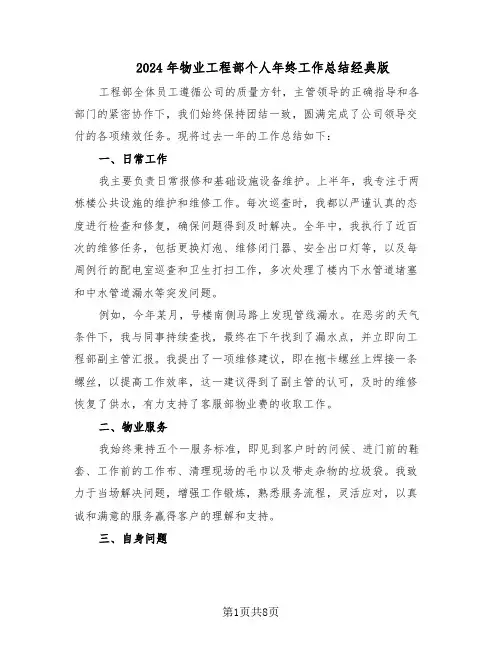 2024年物业工程部个人年终工作总结经典版

工程部全体员工遵循公司的质量方针，主管领导的正确指导和各部门的紧密协作下，我们始终保持团结一致，圆满完成了公司领导交付的各项绩效任务。现将过去一年的工作总结如下：

一、日常工作

我主要负责日常报修和基础设施设备维护。上半年，我专注于两栋楼公共设施的维护和维修工作。每次巡查时，我都以严谨认真的态度进行检查和修复，确保问题得到及时解决。全年中，我执行了近百次的维修任务，包括更换灯泡、维修闭门器、安全出口灯等，以及每周例行的配电室巡查和卫生打扫工作，多次处理了楼内下水管道堵塞和中水管道漏水等突发问题。

例如，今年某月，号楼南侧马路上发现管线漏水。在恶劣的天气条件下，我与同事持续查找，最终在下午找到了漏水点，并立即向工程部副主管汇报。我提出了一项维修建议，即在抱卡螺丝上焊接一条螺丝，以提高工作效率，这一建议得到了副主管的认可，及时的维修恢复了供水，有力支持了客服部物业费的收取工作。

二、物业服务

我始终秉持五个一服务标准，即见到客户时的问候、进门前的鞋套、工作前的工作布、清理现场的毛巾以及带走杂物的垃圾袋。我致力于当场解决问题，增强工作锻炼，熟悉服务流程，灵活应对，以真诚和满意的服务赢得客户的理解和支持。

三、自身问题

第1页共8页